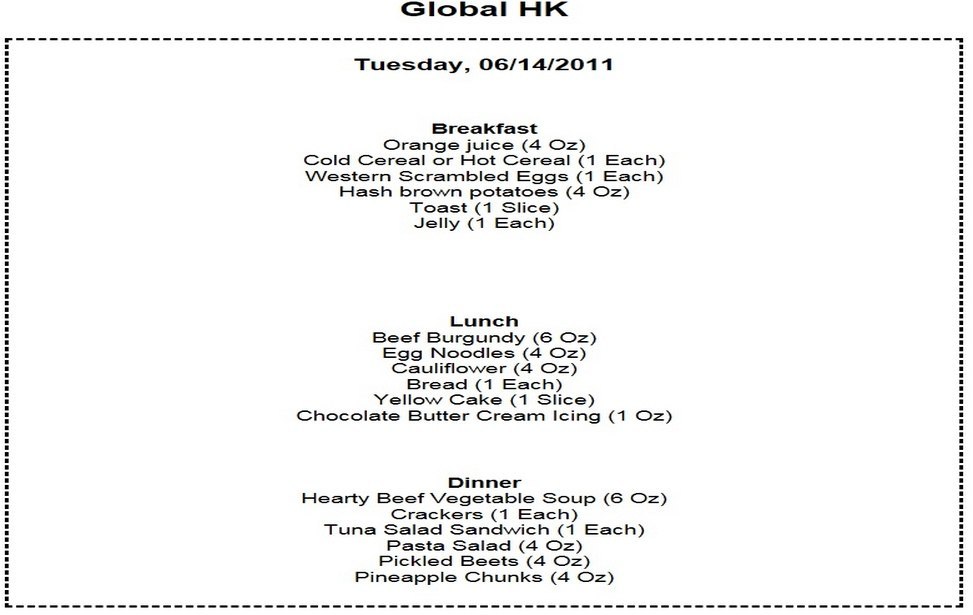 Global HK

Tuesday, 06/14/2011

Breakfast
Orange juice (4 Oz)
Cold Cereal or Hot Cereal (1 Each)
Western Scrambled Eggs (1 Each)
Hash brown potatoes (4 Oz)
Toast (1 Slice)
Jelly (1 Each)

Lunch
Beef Burgundy (6 Oz)
Egg Noodles (4 Oz)
Cauliflower (4 Oz)
Bread (1 Each)
Yellow Cake (1 Slice)
Chocolate Butter Cream Icing (1 Oz)

Dinner
Hearty Beef Vegetable Soup (6 Oz)
Crackers (1 Each)
Tuna Salad Sandwich (1 Each)
Pasta Salad (4 Oz)
Pickled Beets (4 Oz)
Pineapple Chunks (4 Oz)